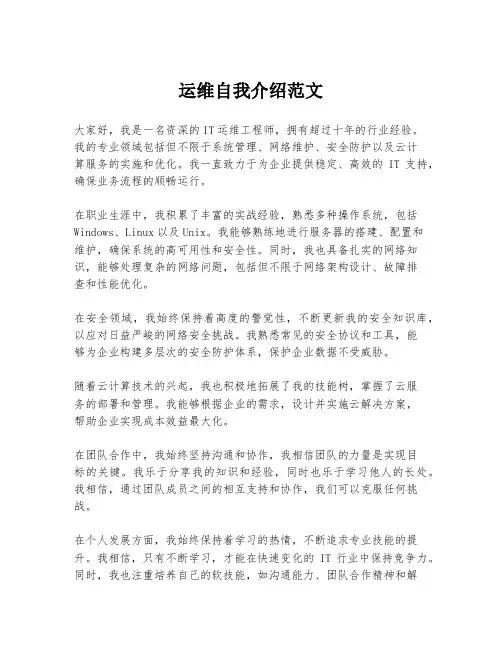 运维自我介绍范文

大家好，我是一名资深的IT运维工程师，拥有超过十年的行业经验。我的专业领域包括但不限于系统管理、网络维护、安全防护以及云计算服务的实施和优化。我一直致力于为企业提供稳定、高效的 IT 支持，确保业务流程的顺畅运行。

在职业生涯中，我积累了丰富的实战经验，熟悉多种操作系统，包括Windows、Linux以及Unix。我能够熟练地进行服务器的搭建、配置和维护，确保系统的高可用性和安全性。同时，我也具备扎实的网络知识，能够处理复杂的网络问题，包括但不限于网络架构设计、故障排查和性能优化。

在安全领域，我始终保持着高度的警觉性，不断更新我的安全知识库，以应对日益严峻的网络安全挑战。我熟悉常见的安全协议和工具，能够为企业构建多层次的安全防护体系，保护企业数据不受威胁。

随着云计算技术的兴起，我也积极地拓展了我的技能树，掌握了云服务的部署和管理。我能够根据企业的需求，设计并实施云解决方案，帮助企业实现成本效益最大化。

在团队合作中，我始终坚持沟通和协作，我相信团队的力量是实现目标的关键。我乐于分享我的知识和经验，同时也乐于学习他人的长处。我相信，通过团队成员之间的相互支持和协作，我们可以克服任何挑战。

在个人发展方面，我始终保持着学习的热情，不断追求专业技能的提升。我相信，只有不断学习，才能在快速变化的 IT 行业中保持竞争力。同时，我也注重培养自己的软技能，如沟通能力、团队合作精神和解